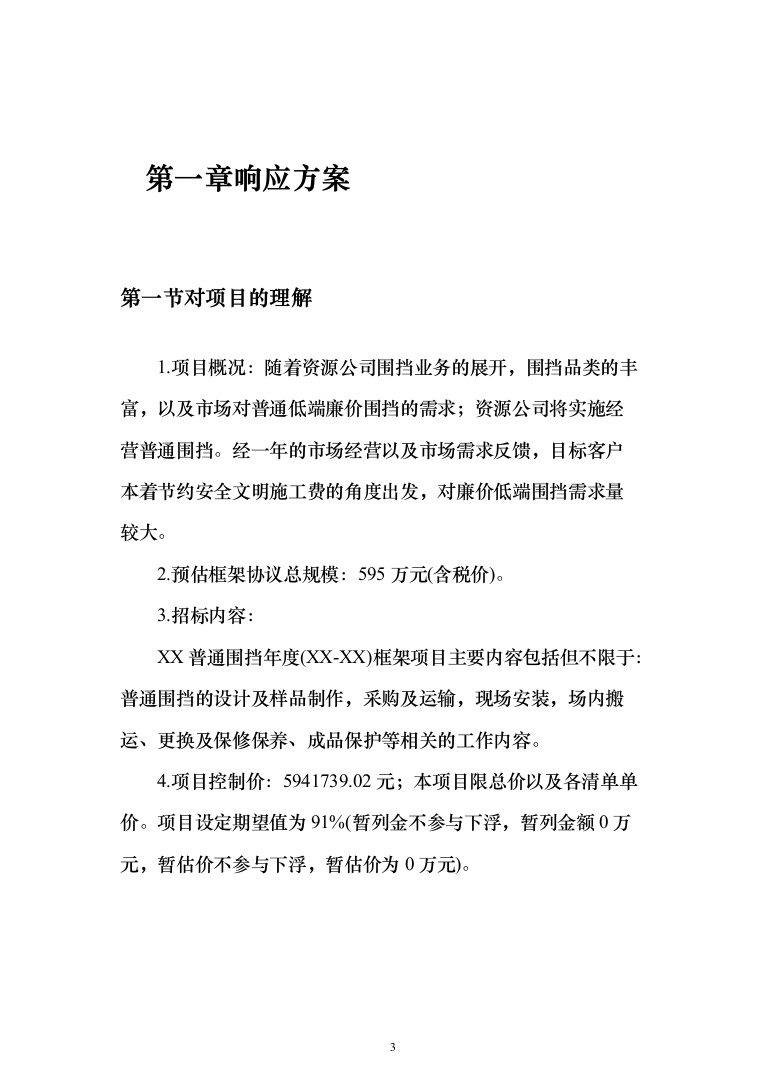 第一章响应方案

第一节对项目的理解

1.项目概况：随着资源公司围挡业务的展开，围挡品类的丰富，以及市场对普通低端廉价围挡的需求；资源公司将实施经营普通围挡。经一年的市场经营以及市场需求反馈，目标客户本着节约安全文明施工费的角度出发，对廉价低端围挡需求量较大。

2.预估框架协议总规模：595 万元(含税价)。

3.招标内容：

XX 普通围挡年度(XX-XX)框架项目主要内容包括但不限于：普通围挡的设计及样品制作，采购及运输，现场安装，场内搬运、更换及保修保养、成品保护等相关的工作内容。

4.项目控制价：5941739.02 元；本项目限总价以及各清单单价。项目设定期望值为 91%(暂列金不参与下浮，暂列金额 0 万元，暂估价不参与下浮，暂估价为 0 万元)。

3